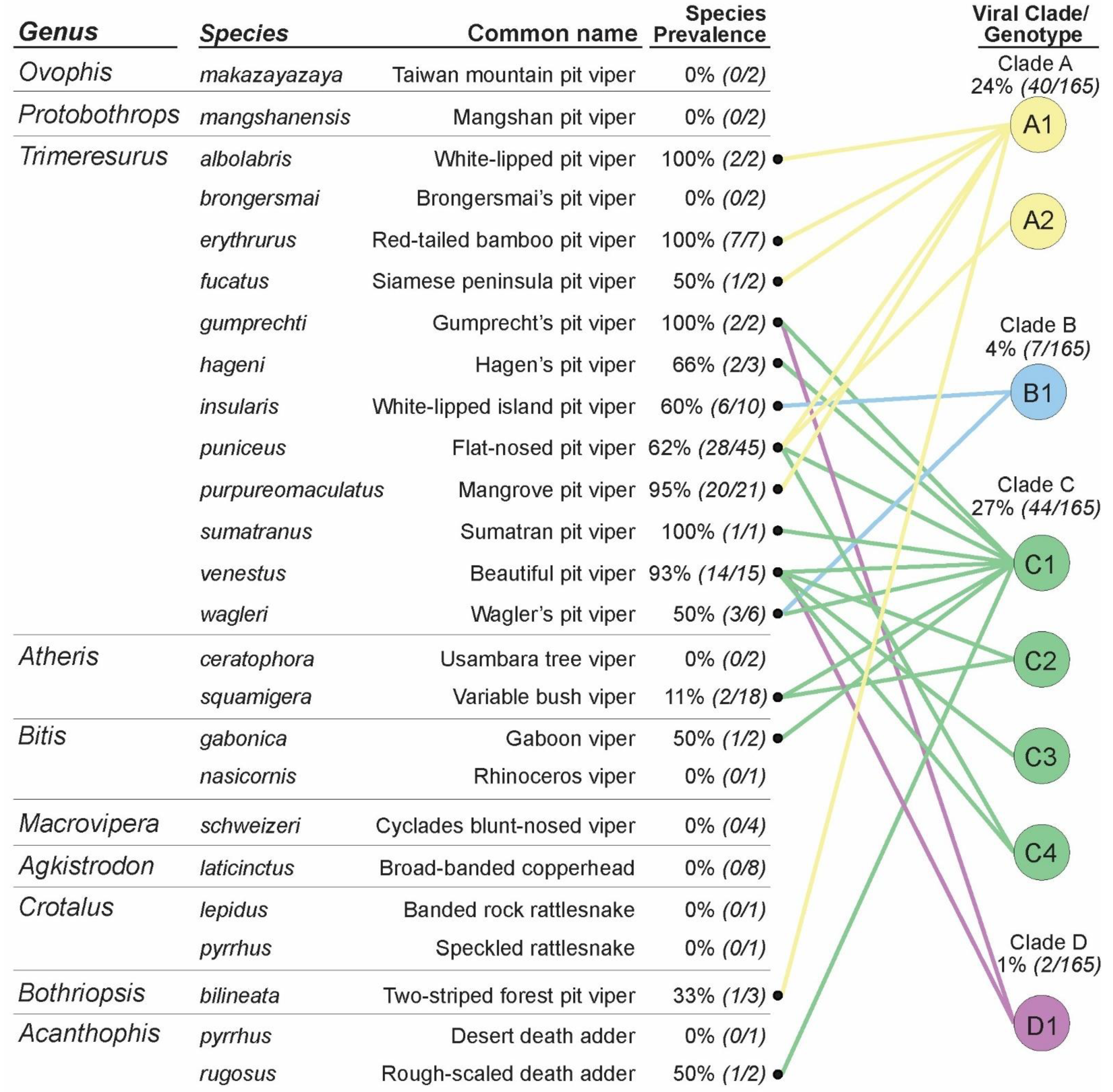 | Genus | Species | Common name | Species Prevalence |
|---|---|---|---|
| Ovophis | makazayazaya | Taiwan mountain pit viper | 0% (0/2) |
| Protobothrops | mangshanensis | Mangshan pit viper | 0% (0/2) |
| Trimeresurus | albolabris | White-lipped pit viper | 100% (2/2) |
| | brongersmai | Brongersmai's pit viper | 0% (0/2) |
| | erythrurus | Red-tailed bamboo pit viper | 100% (7/7) |
| | fucatus | Siamese peninsula pit viper | 50% (1/2) |
| | gumprechti | Gumprecht's pit viper | 100% (2/2) |
| | hageni | Hagen's pit viper | 66% (2/3) |
| | insularis | White-lipped island pit viper | 60% (6/10) |
| | puniceus | Flat-nosed pit viper | 62% (28/45) |
| | purpureomaculatus | Mangrove pit viper | 95% (20/21) |
| | sumatranus | Sumatran pit viper | 100% (1/1) |
| | venestus | Beautiful pit viper | 93% (14/15) |
| | wagleri | Wagler's pit viper | 50% (3/6) |
| Atheris | ceratophora | Usambara tree viper | 0% (0/2) |
| | squamigera | Variable bush viper | 11% (2/18) |
| Bitis | gabonica | Gaboon viper | 50% (1/2) |
| | nasicornis | Rhinoceros viper | 0% (0/1) |
| Macrovipera | schweizeri | Cyclades blunt-nosed viper | 0% (0/4) |
| Agkistrodon | laticinctus | Broad-banded copperhead | 0% (0/8) |
| Crotalus | lepidus | Banded rock rattlesnake | 0% (0/1) |
| | pyrrhus | Speckled rattlesnake | 0% (0/1) |
| Bothriopsis | bilineata | Two-striped forest pit viper | 33% (1/3) |
| Acanthophis | pyrrhus | Desert death adder | 0% (0/1) |
| | rugosus | Rough-scaled death adder | 50% (1/2) |

Viral Clade/ Genotype

Clade A
24% (40/165)
A1
A2

Clade B
4% (7/165)
B1

Clade C
27% (44/165)
C1
C2
C3
C4

Clade D
1% (2/165)
D1